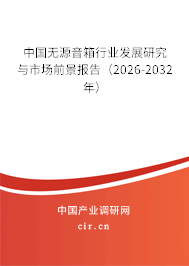 中国无源音箱行业发展研究与市场前景报告（2026-2032年）

中国产业调研网
cir.cn